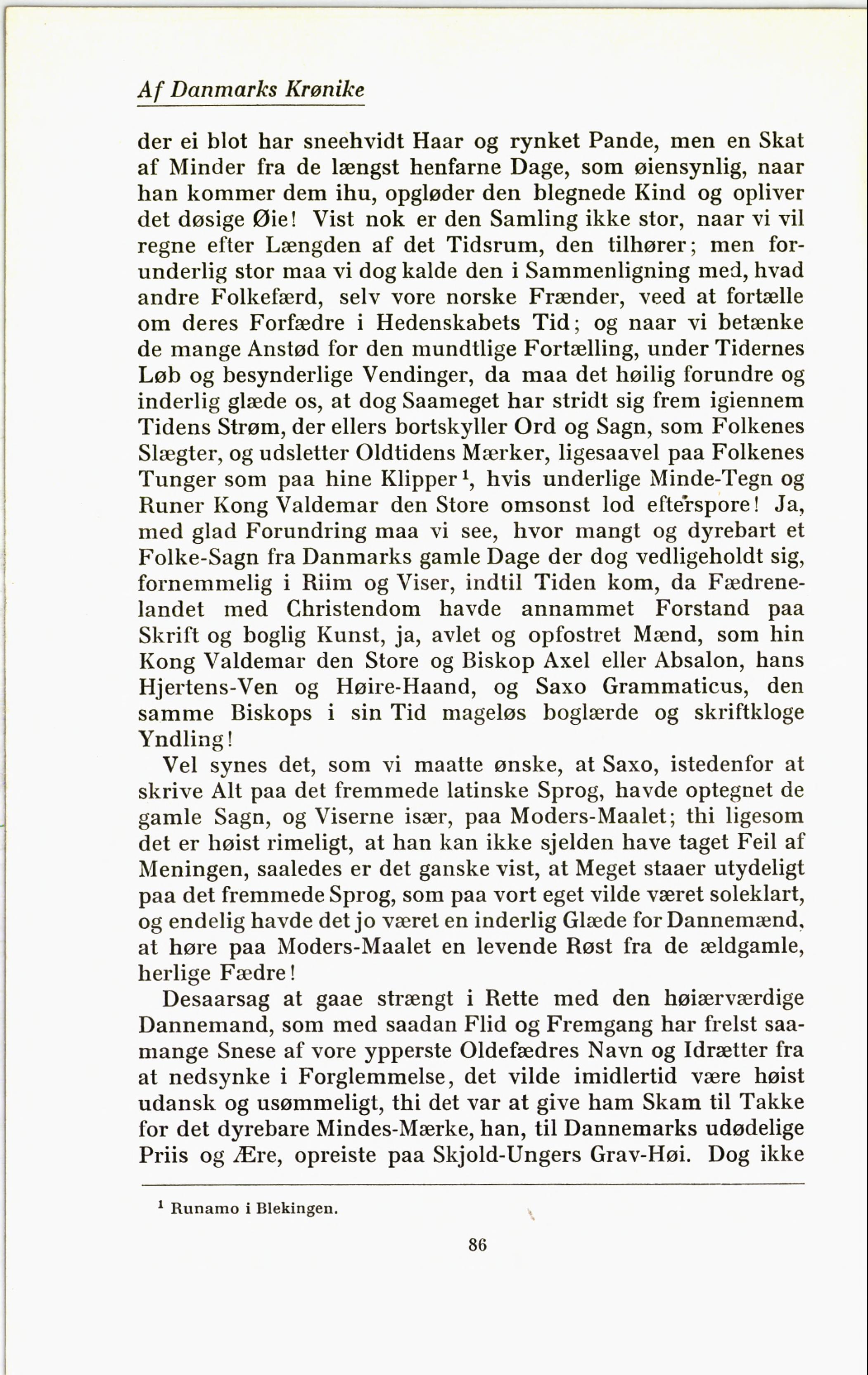 Af Danmarks Krønike

der ei blot har sneehvidt Haar og rynket Pande, men en Skat af Minder fra de længst henfarne Dage, som øiensynlig, naar han kommer dem ihu, opgløder den blegnede Kind og opliver det døsige Øie! Vist nok er den Samling ikke stor, naar vi vil regne efter Længden af det Tidsrum, den tilhører; men forunderlig stor maa vi dog kalde den i Sammenligning med, hvad andre Folkefærd, selv vore norske Frænder, veed at fortælle om deres Forfædre i Hedenskabets Tid; og naar vi betænke de mange Anstød for den mundtlige Fortælling, under Tidernes Løb og besynderlige Vendinger, da maa det høilig forundre og inderlig glæde os, at dog Saameget har stridt sig frem igiennem Tidens Strøm, der ellers bortskyller Ord og Sagn, som Folkenes Slægter, og udsletter Oldtidens Mærker, ligesaavel paa Folkenes Tunger som paa hine Klipper$^1$, hvis underlige Minde-Tegn og Runer Kong Valdemar den Store omsonst lod efterspore! Ja, med glad Forundring maa vi see, hvor mangt og dyrebart et Folke-Sagn fra Danmarks gamle Dage der dog vedligeholdt sig, fornemmelig i Riim og Viser, indtil Tiden kom, da Fædrenelandet med Christendom havde annammet Forstand paa Skrift og boglig Kunst, ja, avlet og opfostret Mænd, som hin Kong Valdemar den Store og Biskop Axel eller Absalon, hans Hjertens-Ven og Høire-Haand, og Saxo Grammaticus, den samme Biskops i sin Tid mageløs boglærde og skriftkloge Yndling!

Vel synes det, som vi maatte ønske, at Saxo, istedenfor at skrive Alt paa det fremmede latinske Sprog, havde optegnet de gamle Sagn, og Viserne især, paa Moders-Maalet; thi ligesom det er høist rimeligt, at han kan ikke sjelden have taget Feil af Meningen, saaledes er det ganske vist, at Meget staaer utydeligt paa det fremmede Sprog, som paa vort eget vilde været soleklart, og endelig havde det jo været en inderlig Glæde for Dannemænd, at høre paa Moders-Maalet en levende Røst fra de ældgamle, herlige Fædre!

Desaarsag at gaae strængt i Rette med den høiærværdige Dannemand, som med saadan Flid og Fremgang har frelst saamange Snese af vore ypperste Oldefædres Navn og Idrætter fra at nedsynke i Forglemmelse, det vilde imidlertid være høist udansk og usømmeligt, thi det var at give ham Skam til Takke for det dyrebare Mindes-Mærke, han, til Dannemarks udødelige Priis og Ære, opreiste paa Skjold-Ungers Grav-Høi. Dog ikke

$^1$ Runamo i Blekingen.

86